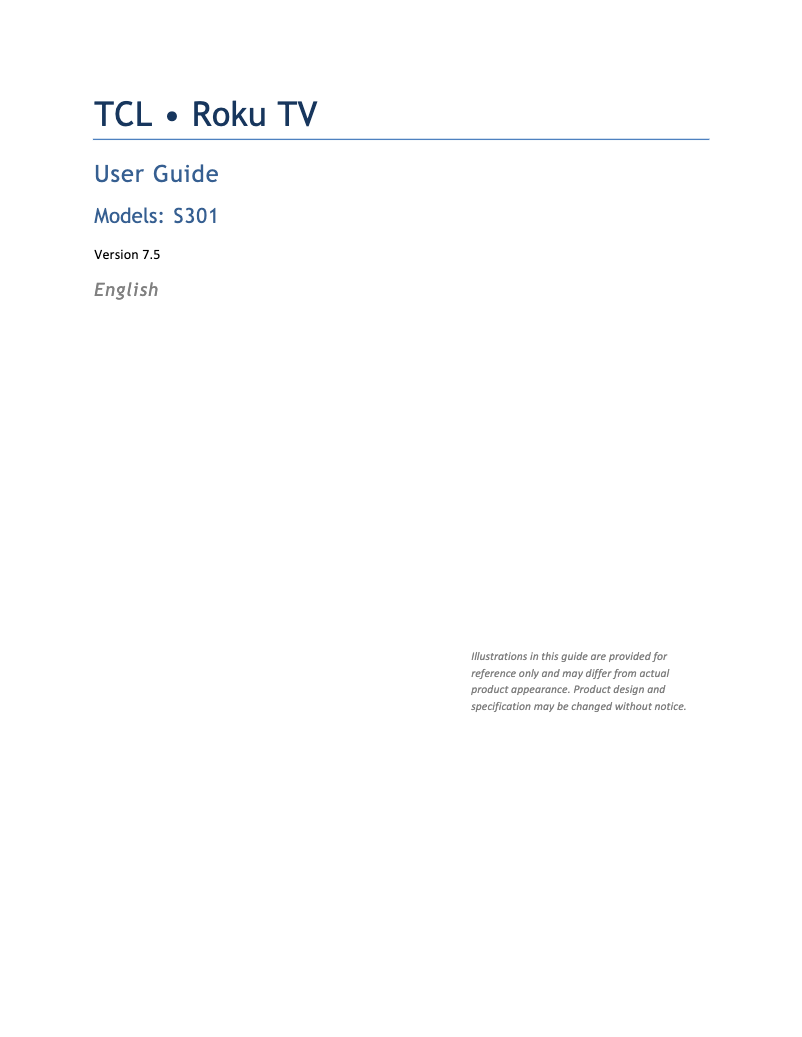 TCL • Roku TV

User Guide

Models: S301

Version 7.5

English

Illustrations in this guide are provided for reference only and may differ from actual product appearance. Product design and specification may be changed without notice.